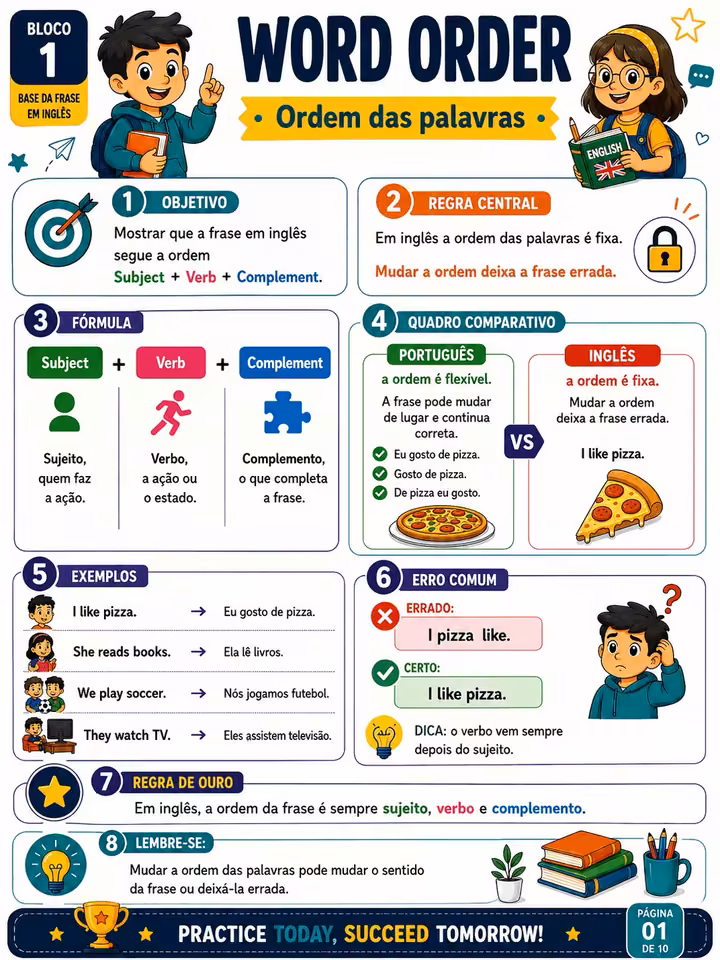 BLOCO 1
BASE DA FRASE EM INGLÊS

WORD ORDER
Ordem das palavras

ENGLISH

1 OBJETIVO
Mostrar que a frase em inglês segue a ordem Subject + Verb + Complement.

2 REGRA CENTRAL
Em inglês a ordem das palavras é fixa.
Mudar a ordem deixa a frase errada.

3 FÓRMULA
Subject + Verb + Complement
Sujeito, quem faz a ação.
Verbo, a ação ou o estado.
Complemento, o que completa a frase.

4 QUADRO COMPARATIVO
PORTUGUÊS
a ordem é flexível.
A frase pode mudar de lugar e continua correta.
Eu gosto de pizza.
Gosto de pizza.
De pizza eu gosto.
VS
INGLÊS
a ordem é fixa.
Mudar a ordem deixa a frase errada.
I like pizza.

5 EXEMPLOS
I like pizza. → Eu gosto de pizza.
She reads books. → Ela lê livros.
We play soccer. → Nós jogamos futebol.
They watch TV. → Eles assistem televisão.

6 ERRO COMUM
ERRADO:
I pizza like.
CERTO:
I like pizza.
DICA: o verbo vem sempre depois do sujeito.

7 REGRA DE OURO
Em inglês, a ordem da frase é sempre sujeito, verbo e complemento.

8 LEMBRE-SE:
Mudar a ordem das palavras pode mudar o sentido da frase ou deixá-la errada.

PRACTICE TODAY, SUCCEED TOMORROW!
PÁGINA 01 DE 10